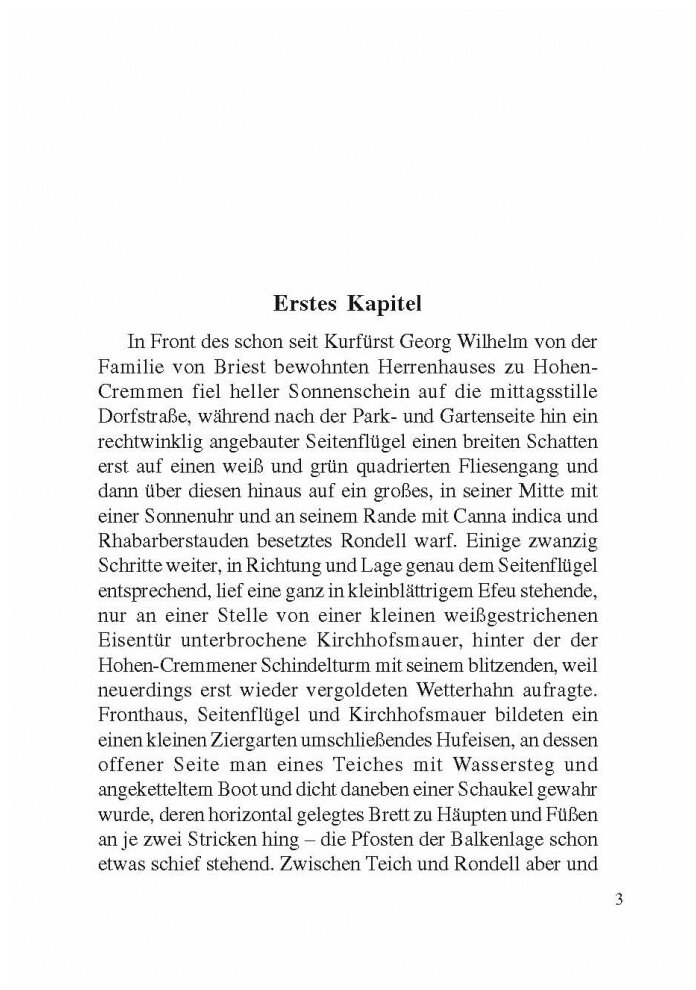 Erstes Kapitel

In Front des schon seit Kurfürst Georg Wilhelm von der Familie von Briest bewohnten Herrenhauses zu Hohen-Cremmen fiel heller Sonnenschein auf die mittagsstille Dorfstraße, während nach der Park- und Gartenseite hin ein rechtwinklig angebauter Seitenflügel einen breiten Schatten erst auf einen weiß und grün quadrierten Fliesengang und dann über diesen hinaus auf ein großes, in seiner Mitte mit einer Sonnenuhr und an seinem Rande mit Canna indica und Rhabarberstauden besetztes Rondell warf. Einige zwanzig Schritte weiter, in Richtung und Lage genau dem Seitenflügel entsprechend, lief eine ganz in kleinblättrigem Efeu stehende, nur an einer Stelle von einer kleinen weißgestrichenen Eisentür unterbrochene Kirchhofsmauer, hinter der der Hohen-Cremmener Schindelturm mit seinem blitzenden, weil neuerdings erst wieder vergoldeten Wetterhahn aufragte. Fronthaus, Seitenflügel und Kirchhofsmauer bildeten ein einen kleinen Ziergarten umschließendes Hufeisen, an dessen offener Seite man eines Teiches mit Wassersteg und angeketteltem Boot und dicht daneben einer Schaukel gewahr wurde, deren horizontal gelegtes Brett zu Häupten und Füßen an je zwei Stricken hing – die Pfosten der Balkenlage schon etwas schief stehend. Zwischen Teich und Rondell aber und

3